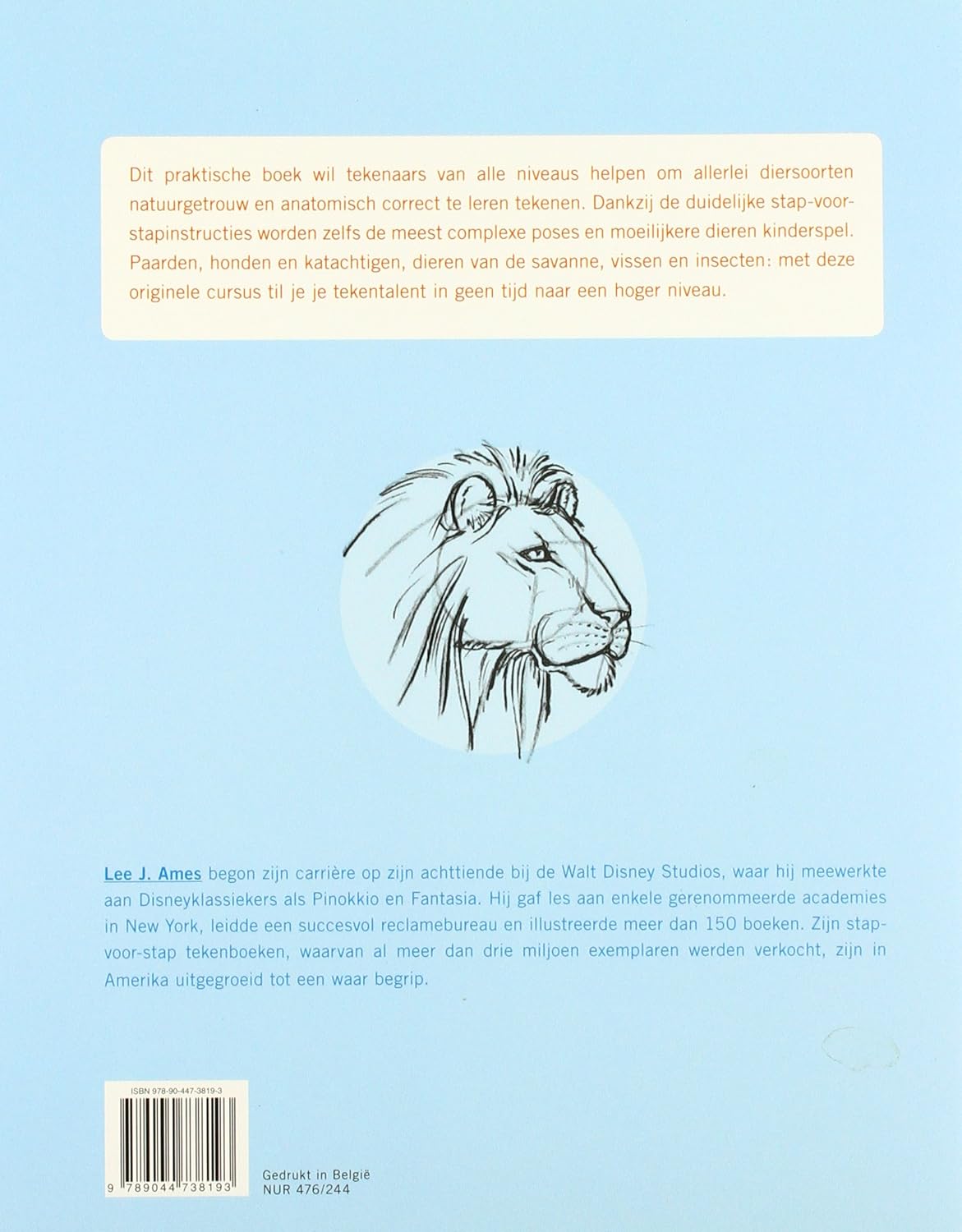 Dit praktische boek wil tekenaars van alle niveaus helpen om allerlei diersoorten natuurgetrouw en anatomisch correct te leren tekenen. Dankzij de duidelijke stap-voor-stapinstructies worden zelfs de meest complexe poses en moeilijkere dieren kinderspel. Paarden, honden en katachtigen, dieren van de savanne, vissen en insecten: met deze originele cursus til je je tekentalent in geen tijd naar een hoger niveau.

Lee J. Ames begon zijn carrière op zijn achttiende bij de Walt Disney Studios, waar hij meewerkte aan Disneyklassiekers als Pinokkio en Fantasia. Hij gaf les aan enkele gerenommeerde academies in New York, leidde een succesvol reclamebureau en illustreerde meer dan 150 boeken. Zijn stap-voor-stap tekenboeken, waarvan al meer dan drie miljoen exemplaren werden verkocht, zijn in Amerika uitgegroeid tot een waar begrip.

ISBN 978-90-447-3819-3

9 789044 738193

Gedrukt in België
NUR 476/244